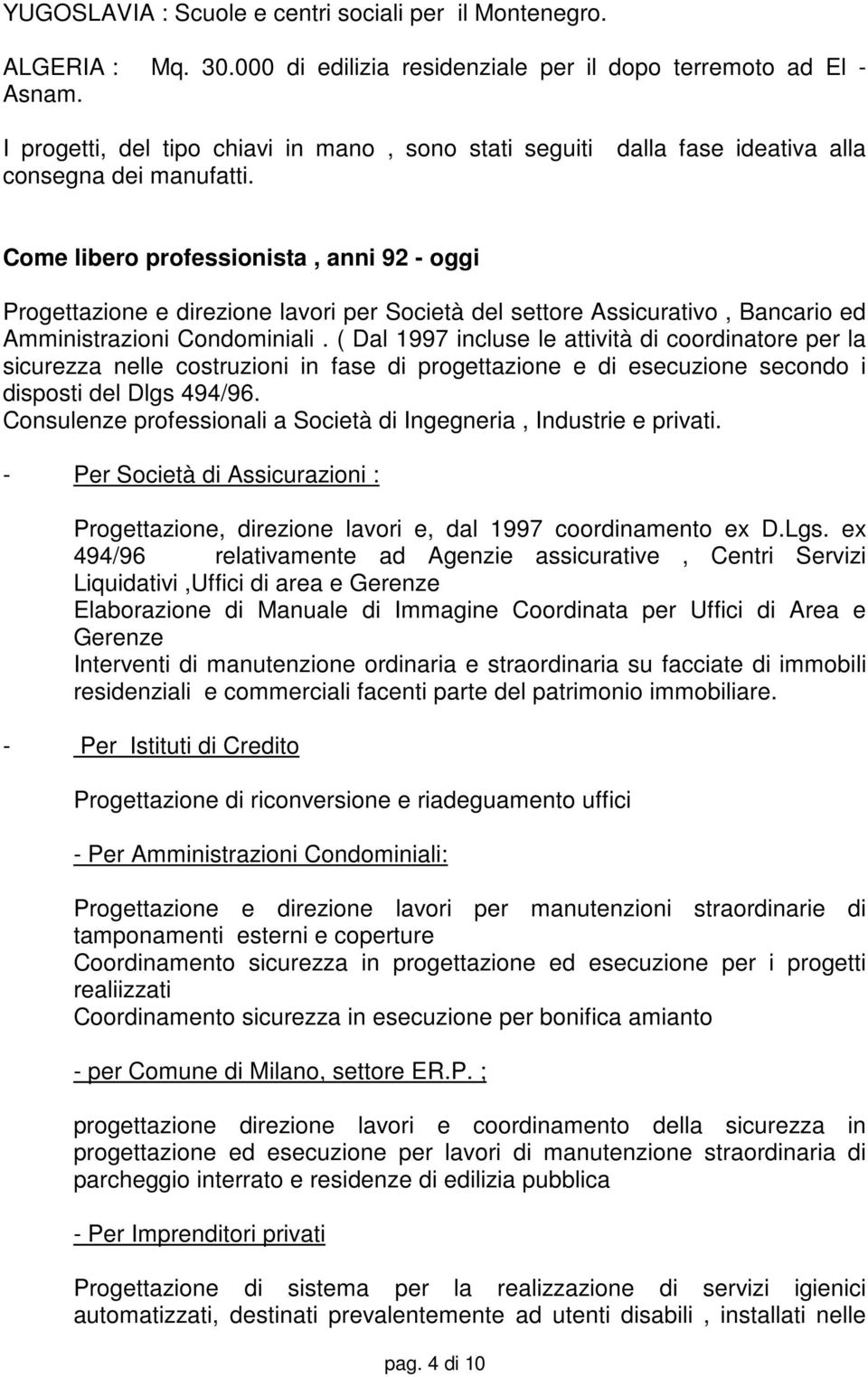 YUGOSLAVIA : Scuole e centri sociali per il Montenegro.

ALGERIA : Mq. 30.000 di edilizia residenziale per il dopo terremoto ad El - Asnam.

I progetti, del tipo chiavi in mano , sono stati seguiti dalla fase ideativa alla consegna dei manufatti.

Come libero professionista , anni 92 - oggi

Progettazione e direzione lavori per Società del settore Assicurativo , Bancario ed Amministrazioni Condominiali . ( Dal 1997 incluse le attività di coordinatore per la sicurezza nelle costruzioni in fase di progettazione e di esecuzione secondo i disposti del Dlgs 494/96.
Consulenze professionali a Società di Ingegneria , Industrie e privati.

- Per Società di Assicurazioni :

Progettazione, direzione lavori e, dal 1997 coordinamento ex D.Lgs. ex 494/96 relativamente ad Agenzie assicurative , Centri Servizi Liquidativi ,Uffici di area e Gerenze
Elaborazione di Manuale di Immagine Coordinata per Uffici di Area e Gerenze
Interventi di manutenzione ordinaria e straordinaria su facciate di immobili residenziali e commerciali facenti parte del patrimonio immobiliare.

- Per Istituti di Credito

Progettazione di riconversione e riadeguamento uffici

- Per Amministrazioni Condominiali:

Progettazione e direzione lavori per manutenzioni straordinarie di tamponamenti esterni e coperture
Coordinamento sicurezza in progettazione ed esecuzione per i progetti realiizzati
Coordinamento sicurezza in esecuzione per bonifica amianto

- per Comune di Milano, settore ER.P. ;

progettazione direzione lavori e coordinamento della sicurezza in progettazione ed esecuzione per lavori di manutenzione straordinaria di parcheggio interrato e residenze di edilizia pubblica

- Per Imprenditori privati

Progettazione di sistema per la realizzazione di servizi igienici automatizzati, destinati prevalentemente ad utenti disabili , installati nelle

pag. 4 di 10